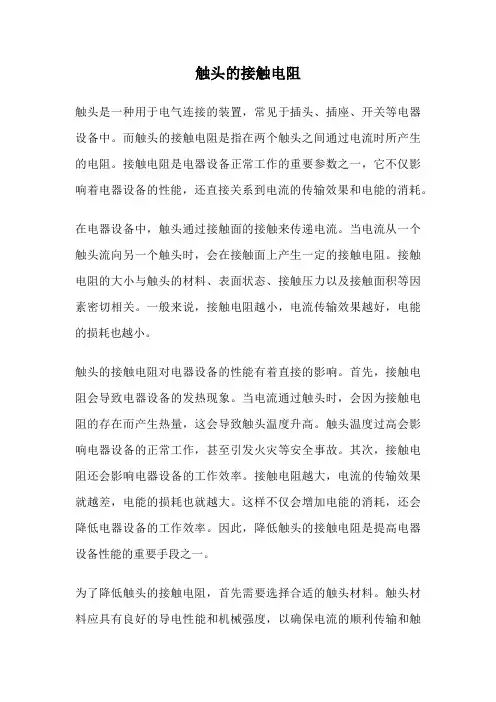 触头的接触电阻

触头是一种用于电气连接的装置，常见于插头、插座、开关等电器设备中。而触头的接触电阻是指在两个触头之间通过电流时所产生的电阻。接触电阻是电器设备正常工作的重要参数之一，它不仅影响着电器设备的性能，还直接关系到电流的传输效果和电能的消耗。

在电器设备中，触头通过接触面的接触来传递电流。当电流从一个触头流向另一个触头时，会在接触面上产生一定的接触电阻。接触电阻的大小与触头的材料、表面状态、接触压力以及接触面积等因素密切相关。一般来说，接触电阻越小，电流传输效果越好，电能的损耗也越小。

触头的接触电阻对电器设备的性能有着直接的影响。首先，接触电阻会导致电器设备的发热现象。当电流通过触头时，会因为接触电阻的存在而产生热量，这会导致触头温度升高。触头温度过高会影响电器设备的正常工作，甚至引发火灾等安全事故。其次，接触电阻还会影响电器设备的工作效率。接触电阻越大，电流的传输效果就越差，电能的损耗也就越大。这样不仅会增加电能的消耗，还会降低电器设备的工作效率。因此，降低触头的接触电阻是提高电器设备性能的重要手段之一。

为了降低触头的接触电阻，首先需要选择合适的触头材料。触头材料应具有良好的导电性能和机械强度，以确保电流的顺利传输和触